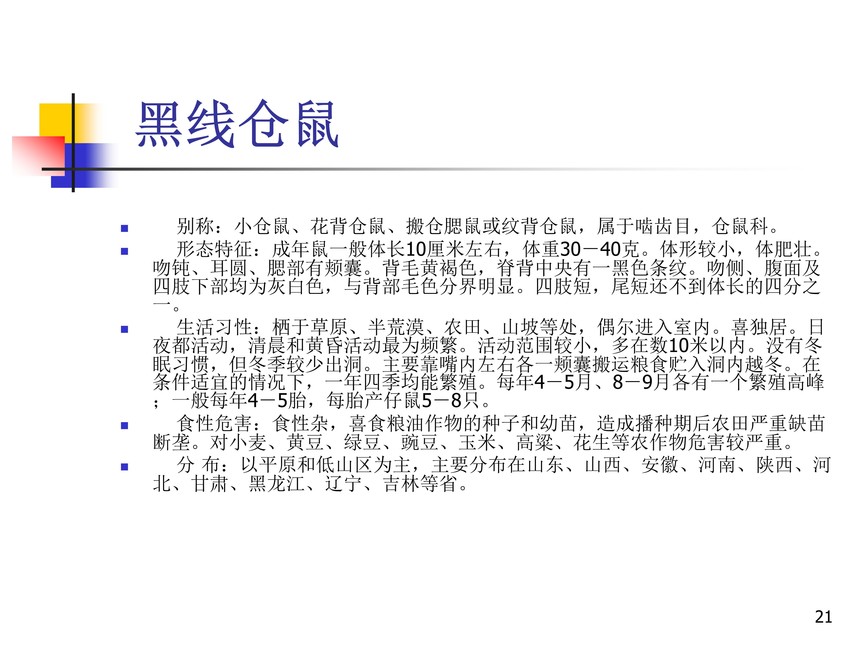 黑线仓鼠

别称：小仓鼠、花背仓鼠、搬仓腮鼠或纹背仓鼠，属于啮齿目，仓鼠科。

形态特征：成年鼠一般体长10厘米左右，体重30－40克。体形较小，体肥壮。吻钝、耳圆、腮部有颊囊。背毛黄褐色，脊背中央有一黑色条纹。吻侧、腹面及四肢下部均为灰白色，与背部毛色分界明显。四肢短，尾短还不到体长的四分之一。

生活习性：栖于草原、半荒漠、农田、山坡等处，偶尔进入室内。喜独居。日夜都活动，清晨和黄昏活动最为频繁。活动范围较小，多在数10米以内。没有冬眠习惯，但冬季较少出洞。主要靠嘴内左右各一颊囊搬运粮食贮入洞内越冬。在条件适宜的情况下，一年四季均能繁殖。每年4－5月、8－9月各有一个繁殖高峰；一般每年4－5胎，每胎产仔鼠5－8只。

食性危害：食性杂，喜食粮油作物的种子和幼苗，造成播种期后农田严重缺苗断垄。对小麦、黄豆、绿豆、豌豆、玉米、高粱、花生等农作物危害较严重。

分 布：以平原和低山区为主，主要分布在山东、山西、安徽、河南、陕西、河北、甘肃、黑龙江、辽宁、吉林等省。

21